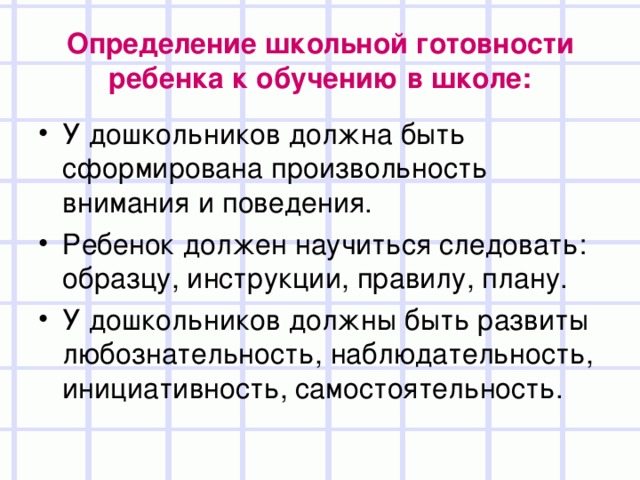 Определение школьной готовности ребенка к обучению в школе:

• У дошкольников должна быть сформирована произвольность внимания и поведения.

• Ребенок должен научиться следовать: образцу, инструкции, правилу, плану.

• У дошкольников должны быть развиты любознательность, наблюдательность, инициативность, самостоятельность.